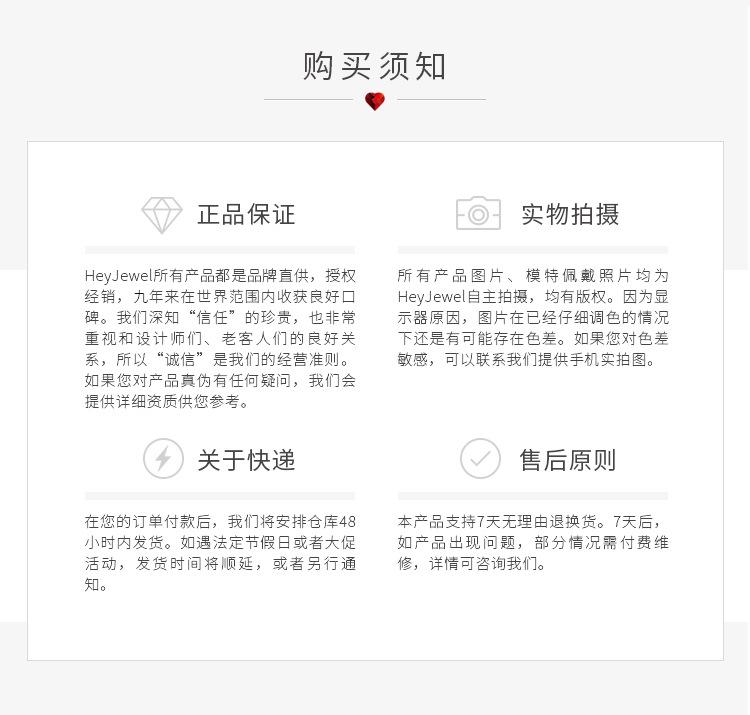 购买须知

正品保证

HeyJewel所有产品都是品牌直供，授权经销，九年来在世界范围内收获良好口碑。我们深知“信任”的珍贵，也非常重视和设计师们、老客人们的良好关系，所以“诚信”是我们的经营准则。如果您对产品真伪有任何疑问，我们会提供详细资质供您参考。

实物拍摄

所有产品图片、模特佩戴照片均为HeyJewel自主拍摄，均有版权。因为显示器原因，图片在已经仔细调色的情况下还是有可能存在色差。如果您对色差敏感，可以联系我们提供手机实拍图。

关于快递

在您的订单付款后，我们将安排仓库48小时内发货。如遇法定节假日或者大促活动，发货时间将顺延，或者另行通知。

售后原则

本产品支持7天无理由退换货。7天后，如产品出现问题，部分情况需付费维修，详情可咨询我们。